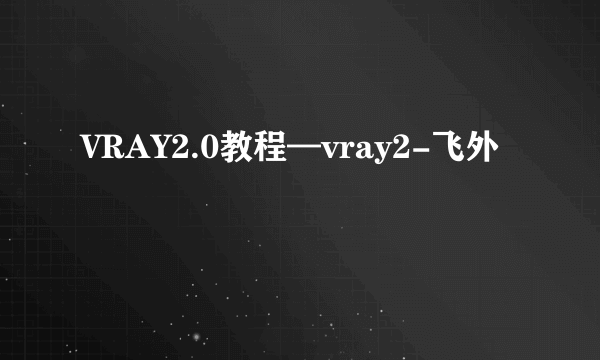 VRAY2.0教程—vray2-飞外